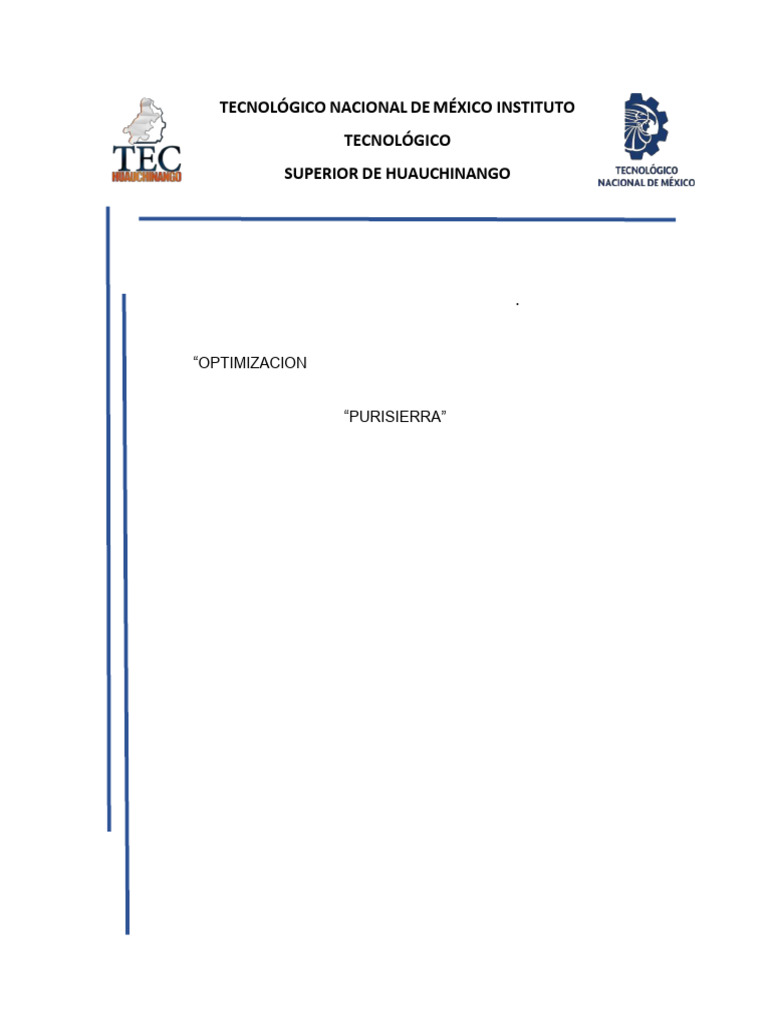 TEC
HUAUCHINANGO

TECNOLÓGICO NACIONAL DE MÉXICO INSTITUTO
TECNOLÓGICO
SUPERIOR DE HUAUCHINANGO

TECNOLÓGICO
NACIONAL DE MÉXICO

.

"OPTIMIZACION

"PURISIERRA"